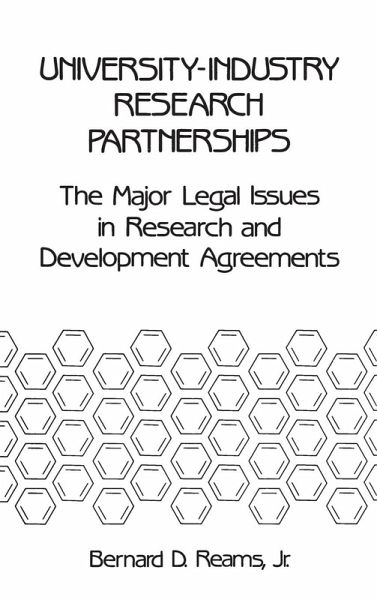 UNIVERSITY-INDUSTRY RESEARCH PARTNERSHIPS

The Major Legal Issues in Research and Development Agreements

Bernard D. Reams, Jr.